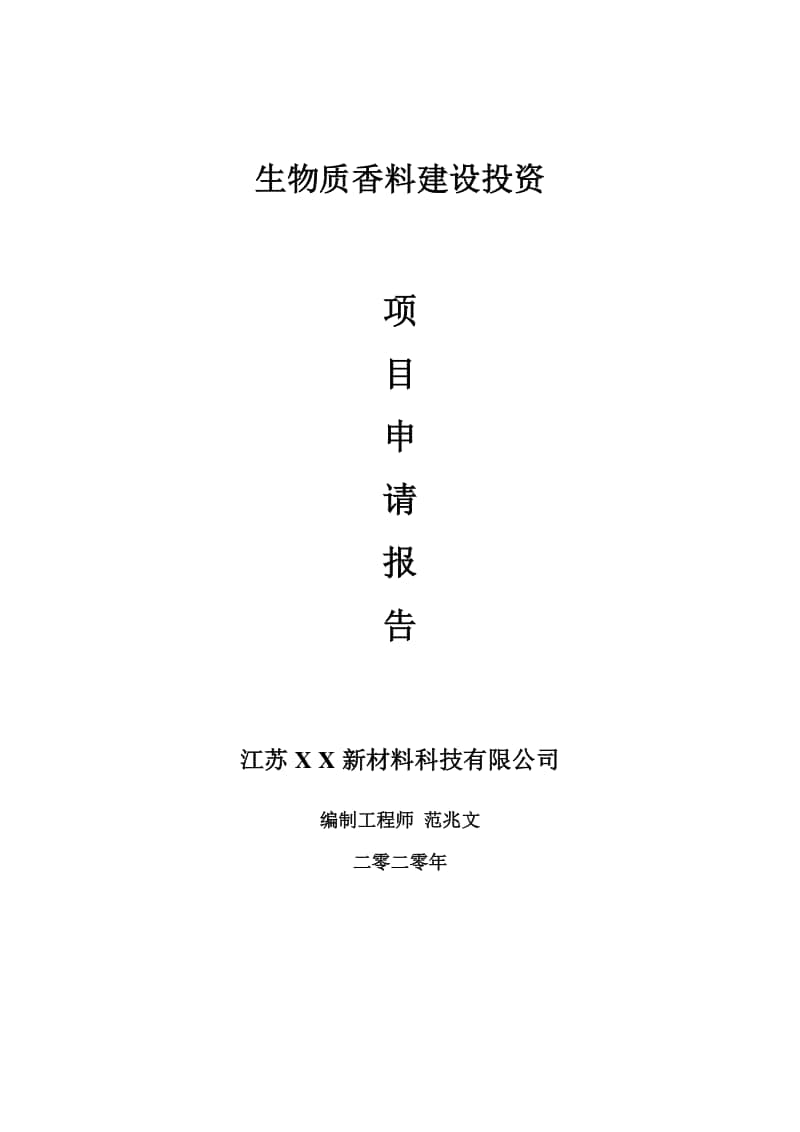 生物质香料建设投资

项
目
申
请
报
告

江苏 X X 新材料科技有限公司

编制工程师 范兆文

二零二零年